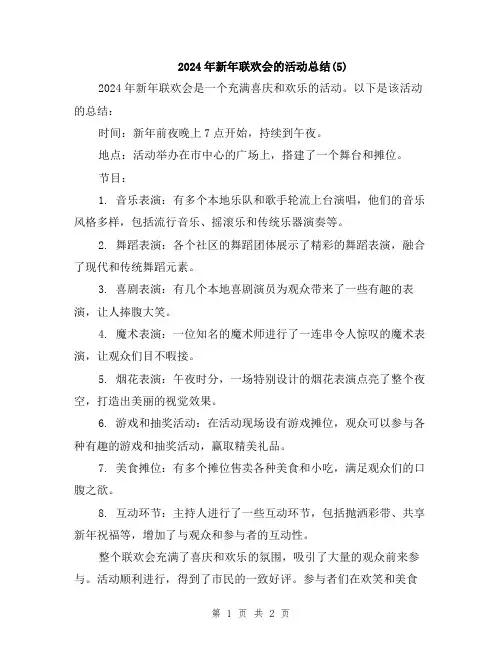 2024年新年联欢会的活动总结(5)

2024年新年联欢会是一个充满喜庆和欢乐的活动。以下是该活动的总结：

时间：新年前夜晚上7点开始，持续到午夜。

地点：活动举办在市中心的广场上，搭建了一个舞台和摊位。

节目：

1. 音乐表演：有多个本地乐队和歌手轮流上台演唱，他们的音乐风格多样，包括流行音乐、摇滚乐和传统乐器演奏等。

2. 舞蹈表演：各个社区的舞蹈团体展示了精彩的舞蹈表演，融合了现代和传统舞蹈元素。

3. 喜剧表演：有几个本地喜剧演员为观众带来了一些有趣的表演，让人捧腹大笑。

4. 魔术表演：一位知名的魔术师进行了一连串令人惊叹的魔术表演，让观众们目不暇接。

5. 烟花表演：午夜时分，一场特别设计的烟花表演点亮了整个夜空，打造出美丽的视觉效果。

6. 游戏和抽奖活动：在活动现场设有游戏摊位，观众可以参与各种有趣的游戏和抽奖活动，赢取精美礼品。

7. 美食摊位：有多个摊位售卖各种美食和小吃，满足观众们的口腹之欲。

8. 互动环节：主持人进行了一些互动环节，包括抛洒彩带、共享新年祝福等，增加了与观众和参与者的互动性。

整个联欢会充满了喜庆和欢乐的氛围，吸引了大量的观众前来参与。活动顺利进行，得到了市民的一致好评。参与者们在欢笑和美食

第 1 页 共 2 页